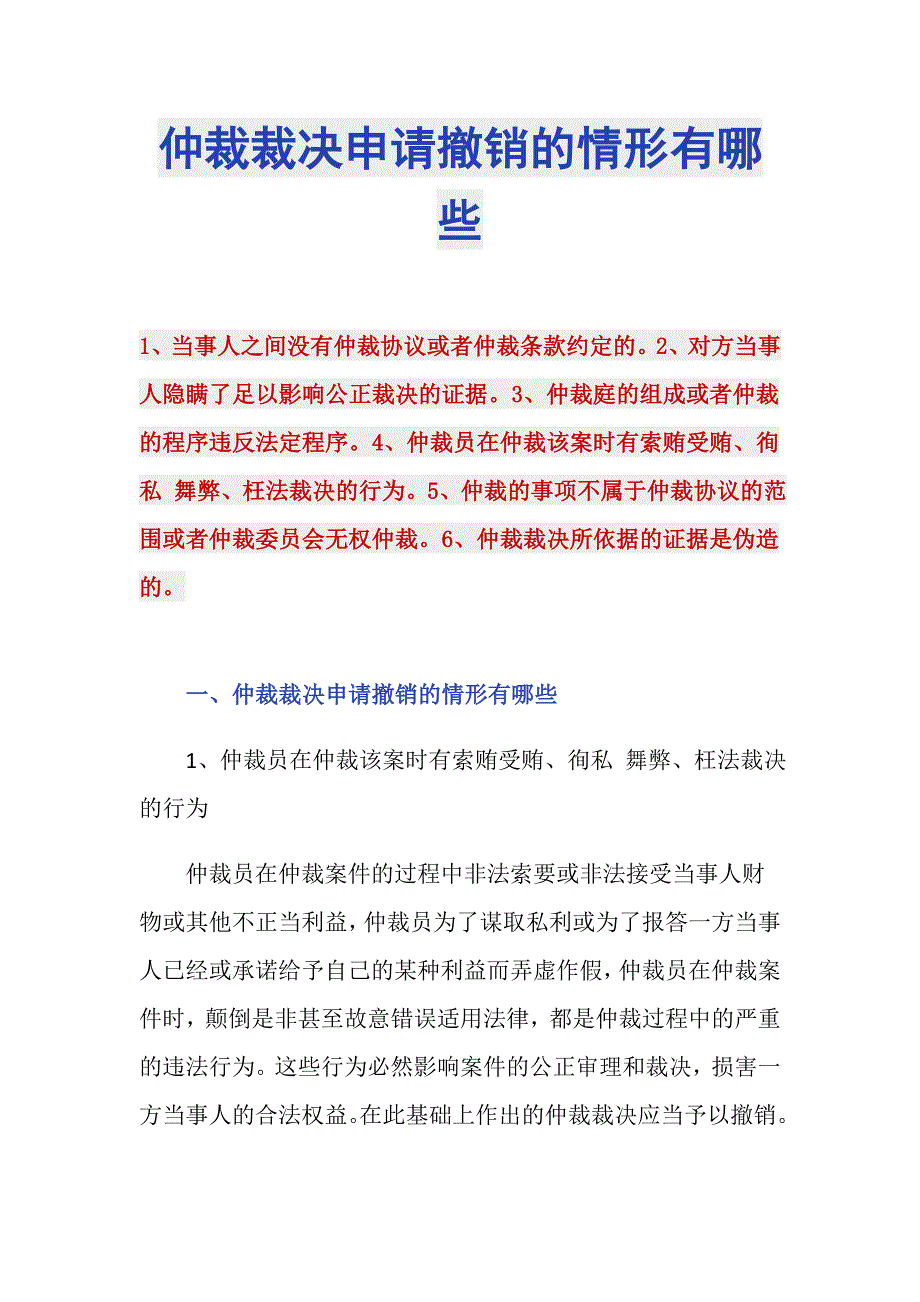 仲裁裁决申请撤销的情形有哪些

1、当事人之间没有仲裁协议或者仲裁条款约定的。2、对方当事人隐瞒了足以影响公正裁决的证据。3、仲裁庭的组成或者仲裁的程序违反法定程序。4、仲裁员在仲裁该案时有索贿受贿、徇私 舞弊、枉法裁决的行为。5、仲裁的事项不属于仲裁协议的范围或者仲裁委员会无权仲裁。6、仲裁裁决所依据的证据是伪造的。

一、仲裁裁决申请撤销的情形有哪些

1、仲裁员在仲裁该案时有索贿受贿、徇私 舞弊、枉法裁决的行为

仲裁员在仲裁案件的过程中非法索要或非法接受当事人财物或其他不正当利益，仲裁员为了谋取私利或为了报答一方当事人已经或承诺给予自己的某种利益而弄虚作假，仲裁员在仲裁案件时，颠倒是非甚至故意错误适用法律，都是仲裁过程中的严重的违法行为。这些行为必然影响案件的公正审理和裁决，损害一方当事人的合法权益。在此基础上作出的仲裁裁决应当予以撤销。